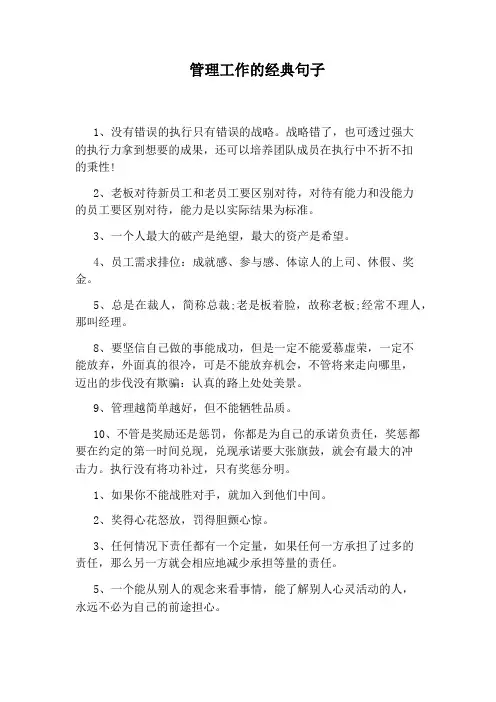 管理工作的经典句子

1、没有错误的执行只有错误的战略。战略错了，也可透过强大的执行力拿到想要的成果，还可以培养团队成员在执行中不折不扣的秉性!

2、老板对待新员工和老员工要区别对待，对待有能力和没能力的员工要区别对待，能力是以实际结果为标准。

3、一个人最大的破产是绝望，最大的资产是希望。

4、员工需求排位：成就感、参与感、体谅人的上司、休假、奖金。

5、总是在裁人，简称总裁;老是板着脸，故称老板;经常不理人，那叫经理。

8、要坚信自己做的事能成功，但是一定不能爱慕虚荣，一定不能放弃，外面真的很冷，可是不能放弃机会，不管将来走向哪里，迈出的步伐没有欺骗：认真的路上处处美景。

9、管理越简单越好，但不能牺牲品质。

10、不管是奖励还是惩罚，你都是为自己的承诺负责任，奖惩都要在约定的第一时间兑现，兑现承诺要大张旗鼓，就会有最大的冲击力。执行没有将功补过，只有奖惩分明。

1、如果你不能战胜对手，就加入到他们中间。

2、奖得心花怒放，罚得胆颤心惊。

3、任何情况下责任都有一个定量，如果任何一方承担了过多的责任，那么另一方就会相应地减少承担等量的责任。

5、一个能从别人的观念来看事情，能了解别人心灵活动的人，永远不必为自己的前途担心。